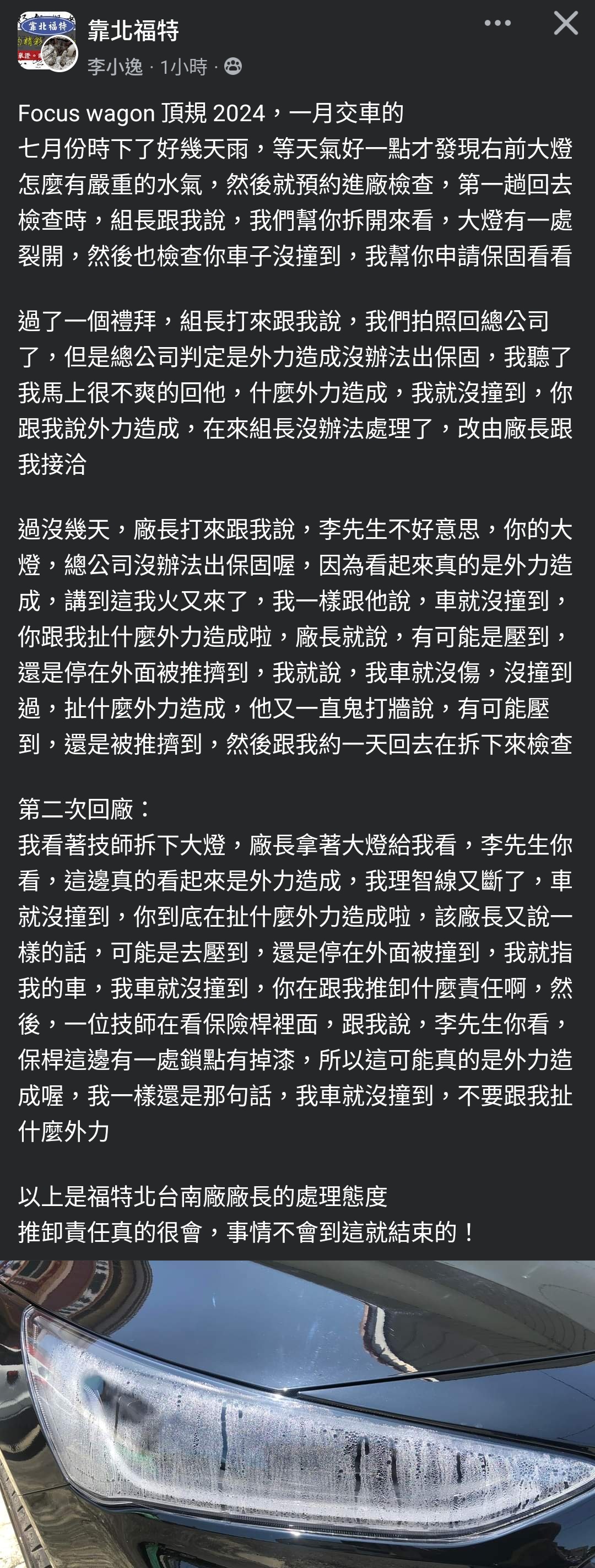 靠北福特
李小逸 · 1小時 ·

Focus wagon 頂規 2024，一月交車的
七月份時下了好幾天雨，等天氣好一點才發現右前大燈怎麼有嚴重的水氣，然後就預約進廠檢查，第一趟回去檢查時，組長跟我說，我們幫你拆開來看，大燈有一處裂開，然後也檢查你車子沒撞到，我幫你申請保固看看

過了一個禮拜，組長打來跟我說，我們拍照回總公司了，但是總公司判定是外力造成沒辦法出保固，我聽了我馬上很不爽的回他，什麼外力造成，我就沒撞到，你跟我說外力造成，在來組長沒辦法處理了，改由廠長跟我接洽

過沒幾天，廠長打來跟我說，李先生不好意思，你的大燈，總公司沒辦法出保固喔，因為看起來真的是外力造成，講到這我火又來了，我一樣跟他說，車就沒撞到，你跟我扯什麼外力造成啦，廠長就說，有可能是壓到，還是停在外面被推擠到，我就說，我車就沒傷，沒撞到過，扯什麼外力造成，他又一直鬼打牆說，有可能壓到，還是被推擠到，然後跟我約一天回去在拆下來檢查

第二次回廠：
我看著技師拆下大燈，廠長拿著大燈給我看，李先生你看，這邊真的看起來是外力造成，我理智線又斷了，車就沒撞到，你到底在扯什麼外力造成啦，該廠長又說一樣的話，可能是去壓到，還是停在外面被撞到，我就指我的車，我車就沒撞到，你在跟我推卸什麼責任啊，然後，一位技師在看保險桿裡面，跟我說，李先生你看，保桿這邊有一處鎖點有掉漆，所以這可能真的是外力造成喔，我一樣還是那句話，我車就沒撞到，不要跟我扯什麼外力

以上是福特北台南廠廠長的處理態度
推卸責任真的很會，事情不會到這就結束的！